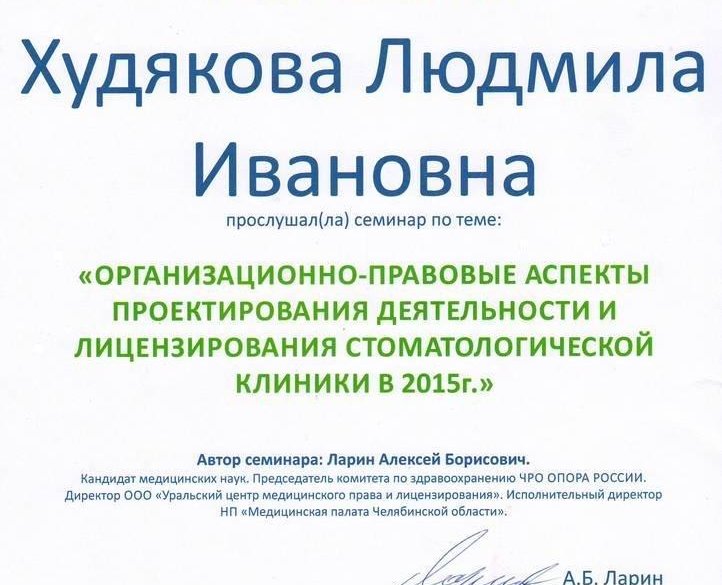 Худякова Людмила Ивановна

прослушал(ла) семинар по теме:

«ОРГАНИЗАЦИОННО-ПРАВОВЫЕ АСПЕКТЫ ПРОЕКТИРОВАНИЯ ДЕЯТЕЛЬНОСТИ И ЛИЦЕНЗИРОВАНИЯ СТОМАТОЛОГИЧЕСКОЙ КЛИНИКИ В 2015г.»

Автор семинара: Ларин Алексей Борисович.
Кандидат медицинских наук. Председатель комитета по здравоохранению ЧРО ОПОРА РОССИИ. Директор ООО «Уральский центр медицинского права и лицензирования». Исполнительный директор НП «Медицинская палата Челябинской области».

А.Б. Ларин